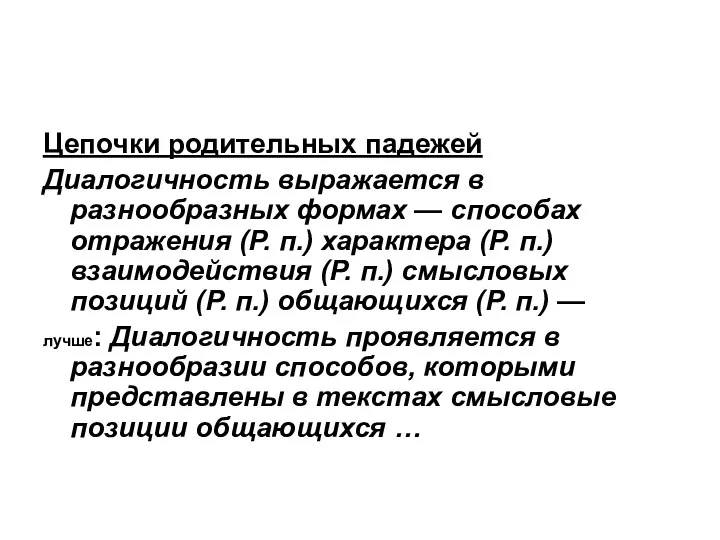 Цепочки родительных падежей

Диалогичность выражается в разнообразных формах — способах отражения (Р. п.) характера (Р. п.) взаимодействия (Р. п.) смысловых позиций (Р. п.) общающихся (Р. п.) —

лучше: Диалогичность проявляется в разнообразии способов, которыми представлены в текстах смысловые позиции общающихся …